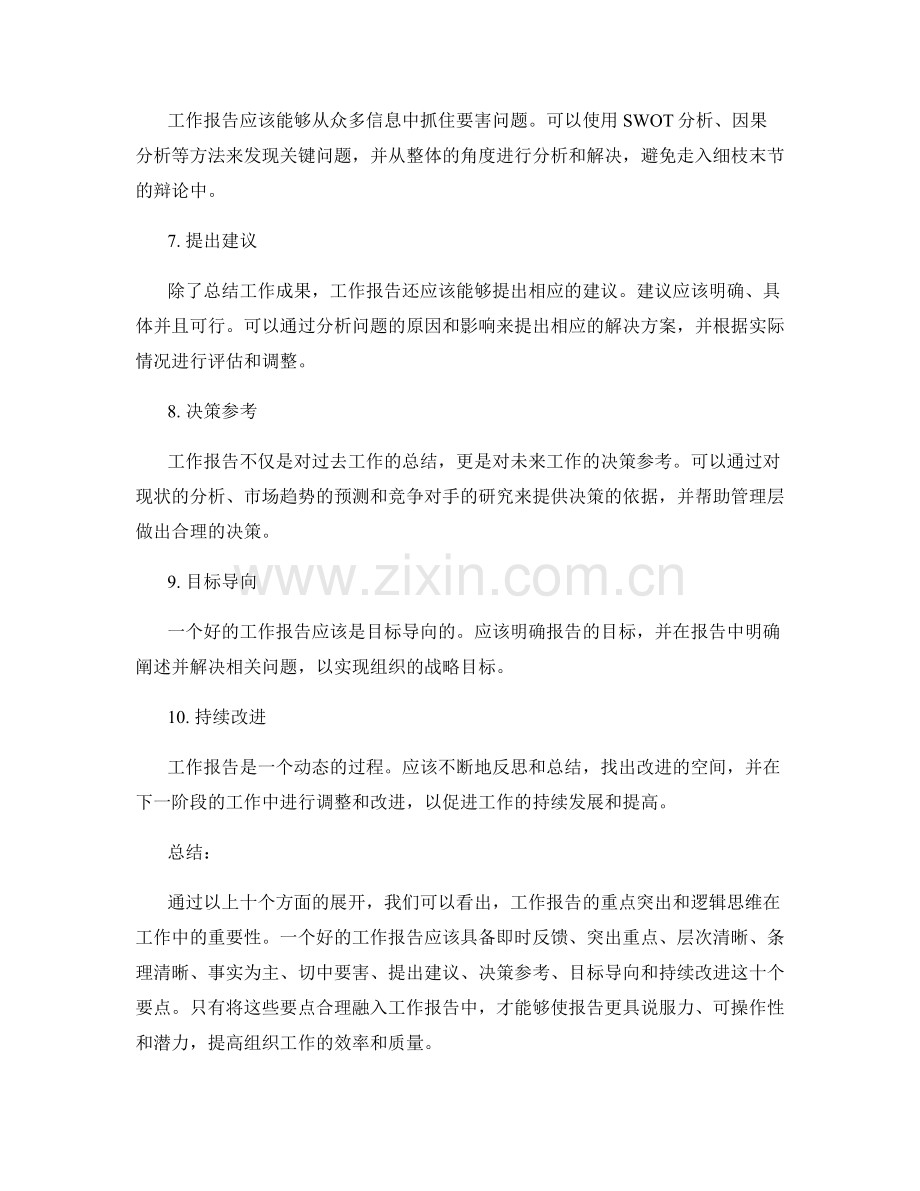 工作报告应该能够从众多信息中抓住要害问题。可以使用SWOT分析、因果分析等方法来发现关键问题，并从整体的角度进行分析和解决，避免走入细枝末节的辩论中。

7.提出建议

除了总结工作成果，工作报告还应该能够提出相应的建议。建议应该明确、具体并且可行。可以通过分析问题的原因和影响来提出相应的解决方案，并根据实际情况进行评估和调整。

8.决策参考

工作报告不仅是对过去工作的总结，更是对未来工作的决策参考。可以通过对现状的分析、市场趋势的预测和竞争对手的研究来提供决策的依据，并帮助管理层做出合理的决策。

9.目标导向

一个好的工作报告应该是目标导向的。应该明确报告的目标，并在报告中明确阐述并解决相关问题，以实现组织的战略目标。

10.持续改进

工作报告是一个动态的过程。应该不断地反思和总结，找出改进的空间，并在下一阶段的工作中进行调整和改进，以促进工作的持续发展和提高。

总结：

通过以上十个方面的展开，我们可以看出，工作报告的重点突出和逻辑思维在工作中的重要性。一个好的工作报告应该具备即时反馈、突出重点、层次清晰、条理清晰、事实为主、切中要害、提出建议、决策参考、目标导向和持续改进这十个要点。只有将这些要点合理融入工作报告中，才能够使报告更具说服力、可操作性和潜力，提高组织工作的效率和质量。

www.zixin.com.cn